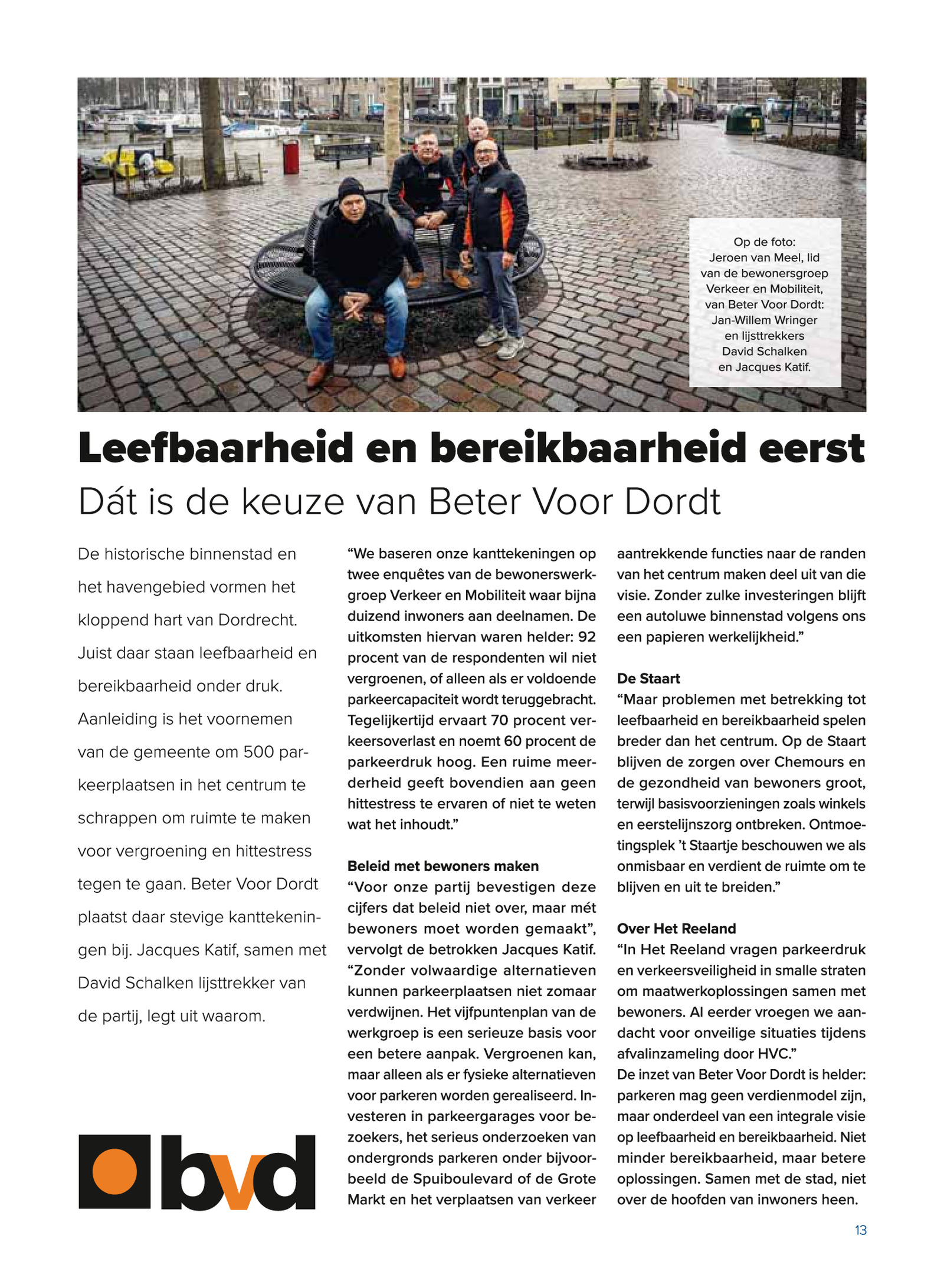 Op de foto: Jeroen van Meel, lid van de bewonersgroep Verkeer en Mobiliteit, van Beter Voor Dordt: Jan-Willem Wringer en lijsttrekkers David Schalken en Jacques Katif.

Leefbaarheid en bereikbaarheid eerst

Dát is de keuze van Beter Voor Dordt

De historische binnenstad en het havengebied vormen het kloppend hart van Dordrecht. Juist daar staan leefbaarheid en bereikbaarheid onder druk. Aanleiding is het voornemen van de gemeente om 500 parkeerplaatsen in het centrum te schrappen om ruimte te maken voor vergroening en hittestress tegen te gaan. Beter Voor Dordt plaatst daar stevige kanttekeningen bij. Jacques Katif, samen met David Schalken lijsttrekker van de partij, legt uit waarom.

bvd

“We baseren onze kanttekeningen op twee enquêtes van de bewonerswerkgroep Verkeer en Mobiliteit waar bijna duizend inwoners aan deelnamen. De uitkomsten hiervan waren helder: 92 procent van de respondenten wil niet vergroenen, of alleen als er voldoende parkeercapaciteit wordt teruggebracht. Tegelijkertijd ervaart 70 procent verkeersoverlast en noemt 60 procent de parkeerdruk hoog. Een ruime meerderheid geeft bovendien aan geen hittestress te ervaren of niet te weten wat het inhoudt.”

Beleid met bewoners maken
“Voor onze partij bevestigen deze cijfers dat beleid niet over, maar mét bewoners moet worden gemaakt”, vervolgt de betrokken Jacques Katif. “Zonder volwaardige alternatieven kunnen parkeerplaatsen niet zomaar verdwijnen. Het vijfpuntenplan van de werkgroep is een serieuze basis voor een betere aanpak. Vergroenen kan, maar alleen als er fysieke alternatieven voor parkeren worden gerealiseerd. Investeren in parkeergarages voor bezoekers, het serieus onderzoeken van ondergronds parkeren onder bijvoorbeeld de Spuiboulevard of de Grote Markt en het verplaatsen van verkeer aantrekkende functies naar de randen van het centrum maken deel uit van die visie. Zonder zulke investeringen blijft een autoluwe binnenstad volgens ons een papieren werkelijkheid.”

De Staart
“Maar problemen met betrekking tot leefbaarheid en bereikbaarheid spelen breder dan het centrum. Op de Staart blijven de zorgen over Chemours en de gezondheid van bewoners groot, terwijl basisvoorzieningen zoals winkels en eerstelijnszorg ontbreken. Ontmoetingsplek ’t Staartje beschouwen we als onmisbaar en verdient de ruimte om te blijven en uit te breiden.”

Over Het Reeland
“In Het Reeland vragen parkeerdruk en verkeersveiligheid in smalle straten om maatwerkoplossingen samen met bewoners. Al eerder vroegen we aandacht voor onveilige situaties tijdens afvalinzameling door HVC.”
De inzet van Beter Voor Dordt is helder: parkeren mag geen verdienmodel zijn, maar onderdeel van een integrale visie op leefbaarheid en bereikbaarheid. Niet minder bereikbaarheid, maar betere oplossingen. Samen met de stad, niet over de hoofden van inwoners heen.

13